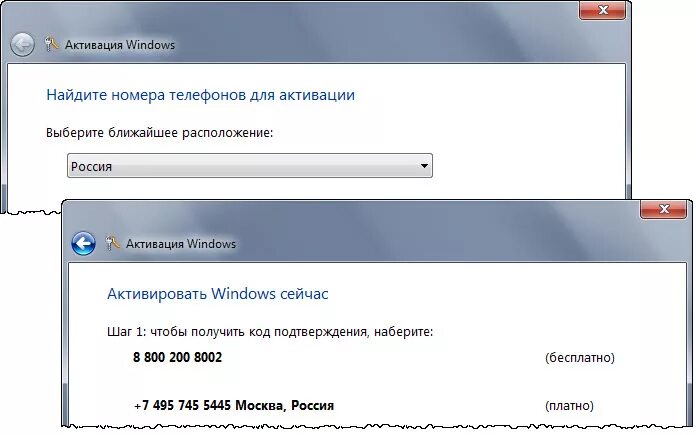 Активация Windows

Найдите номера телефонов для активации

Выберите ближайшее расположение:

Россия

Активация Windows

Активировать Windows сейчас

Шаг 1: чтобы получить код подтверждения, наберите:

8 800 200 8002 (бесплатно)

+7 495 745 5445 Москва, Россия (платно)